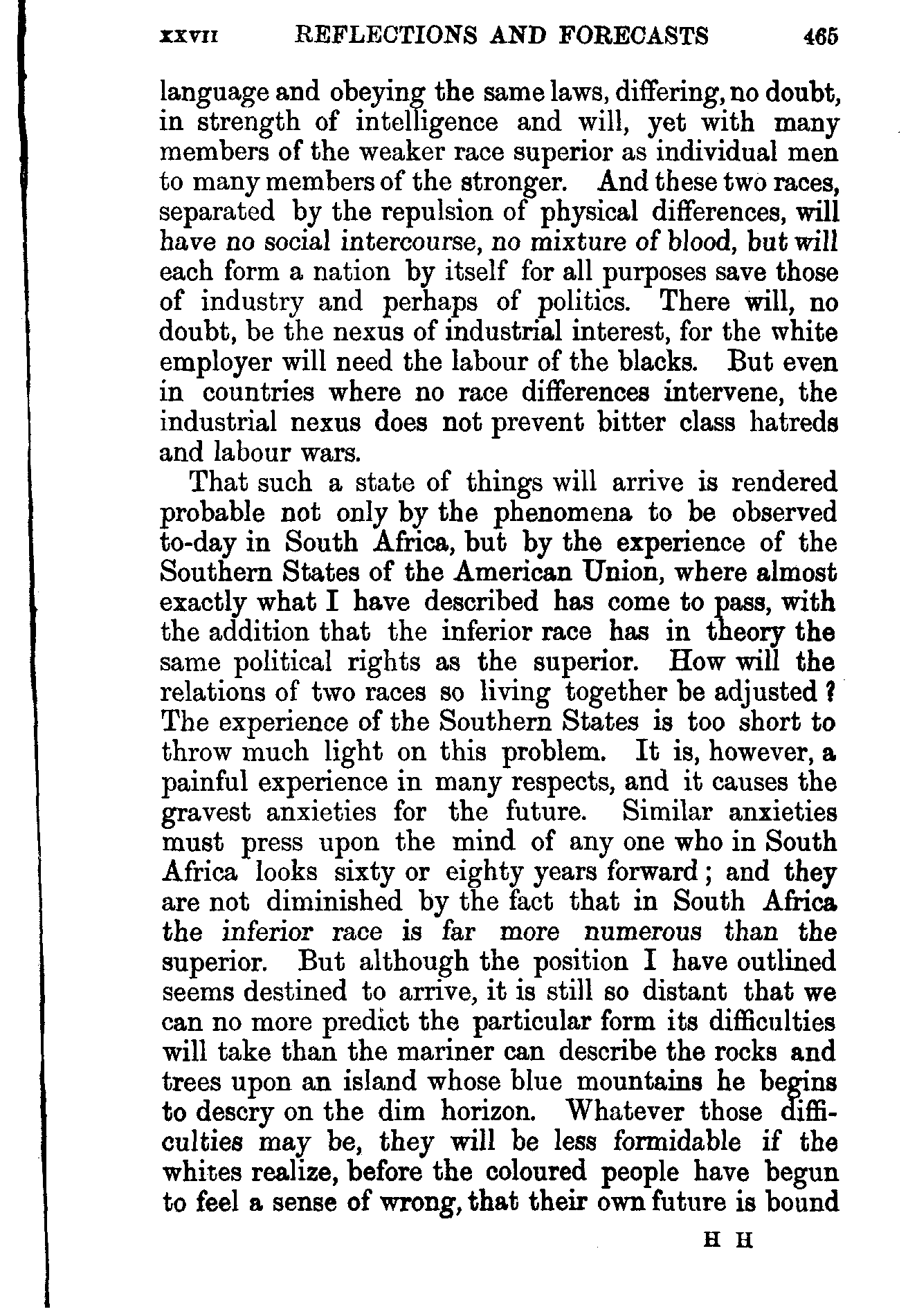 XXVII REFLECTIONS AND FORECASTS 465

language and obeying the same laws, differing, no doubt, in strength of intelligence and will, yet with many members of the weaker race superior as individual men to many members of the stronger. And these two races, separated by the repulsion of physical differences, will have no social intercourse, no mixture of blood, but will each form a nation by itself for all purposes save those of industry and perhaps of politics. There will, no doubt, be the nexus of industrial interest, for the white employer will need the labour of the blacks. But even in countries where no race differences intervene, the industrial nexus does not prevent bitter class hatreds and labour wars.

That such a state of things will arrive is rendered probable not only by the phenomena to be observed to-day in South Africa, but by the experience of the Southern States of the American Union, where almost exactly what I have described has come to pass, with the addition that the inferior race has in theory the same political rights as the superior. How will the relations of two races so living together be adjusted? The experience of the Southern States is too short to throw much light on this problem. It is, however, a painful experience in many respects, and it causes the gravest anxieties for the future. Similar anxieties must press upon the mind of any one who in South Africa looks sixty or eighty years forward; and they are not diminished by the fact that in South Africa the inferior race is far more numerous than the superior. But although the position I have outlined seems destined to arrive, it is still so distant that we can no more predict the particular form its difficulties will take than the mariner can describe the rocks and trees upon an island whose blue mountains he begins to descry on the dim horizon. Whatever those difficulties may be, they will be less formidable if the whites realize, before the coloured people have begun to feel a sense of wrong, that their own future is bound

H H